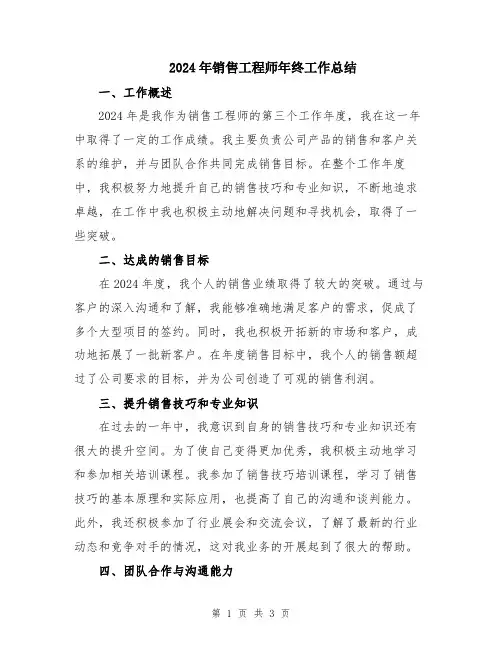 2024年销售工程师年终工作总结

一、工作概述

2024年是我作为销售工程师的第三个工作年度，我在这一年中取得了一定的工作成绩。我主要负责公司产品的销售和客户关系的维护，并与团队合作共同完成销售目标。在整个工作年度中，我积极努力地提升自己的销售技巧和专业知识，不断地追求卓越，在工作中我也积极主动地解决问题和寻找机会，取得了一些突破。

二、达成的销售目标

在2024年度，我个人的销售业绩取得了较大的突破。通过与客户的深入沟通和了解，我能够准确地满足客户的需求，促成了多个大型项目的签约。同时，我也积极开拓新的市场和客户，成功地拓展了一批新客户。在年度销售目标中，我个人的销售额超过了公司要求的目标，并为公司创造了可观的销售利润。

三、提升销售技巧和专业知识

在过去的一年中，我意识到自身的销售技巧和专业知识还有很大的提升空间。为了使自己变得更加优秀，我积极主动地学习和参加相关培训课程。我参加了销售技巧培训课程，学习了销售技巧的基本原理和实际应用，也提高了自己的沟通和谈判能力。此外，我还积极参加了行业展会和交流会议，了解了最新的行业动态和竞争对手的情况，这对我业务的开展起到了很大的帮助。

四、团队合作与沟通能力

第 1 页 共 3 页